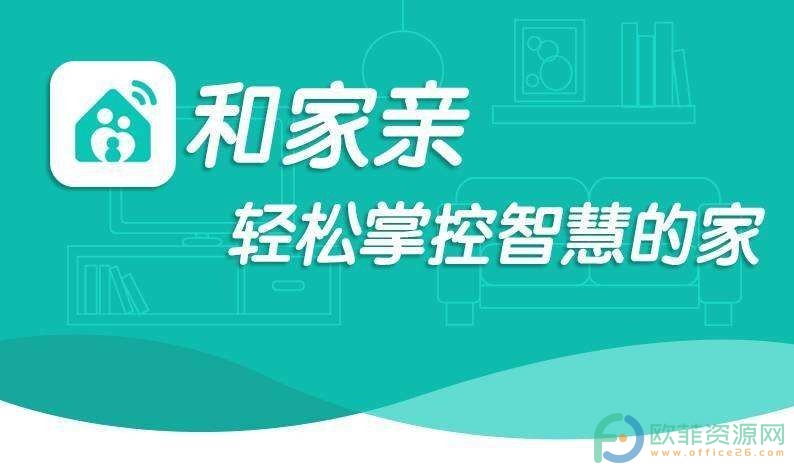 和家亲
轻松掌控智慧的家

欧菲资源网
www.office26.com